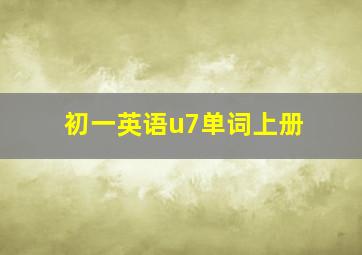 初一英语u7单词上册